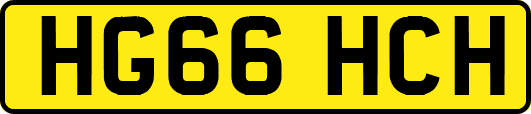 HG66 HCH